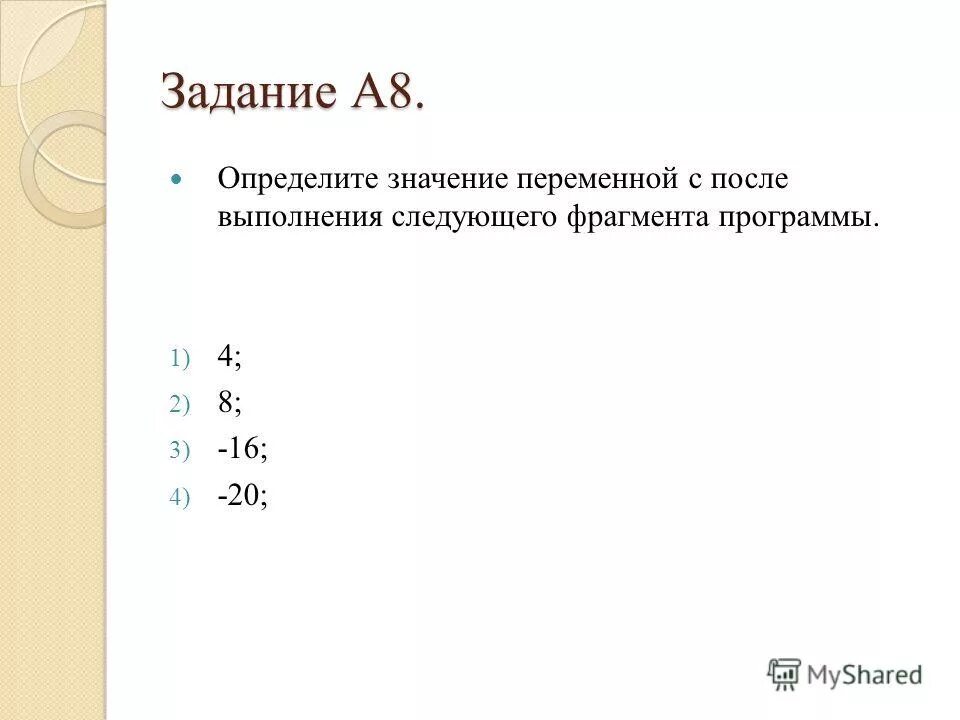 Задание А8.

Определите значение переменной с после выполнения следующего фрагмента программы.

1) 4;
2) 8;
3) -16;
4) -20;

MyShared